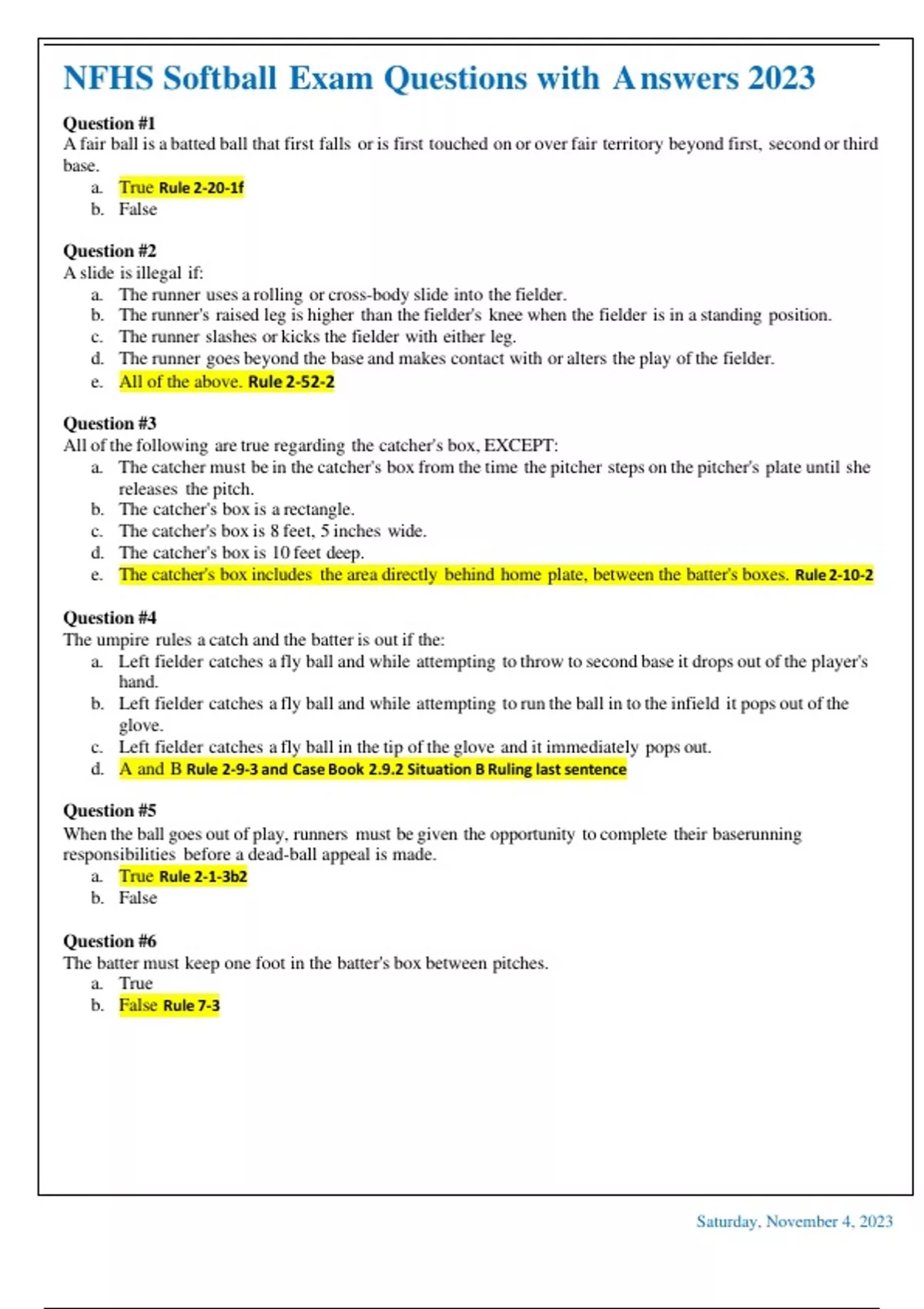 NFHS Softball Exam Questions with Answers 2023

Question #1
A fair ball is a batted ball that first falls or is first touched on or over fair territory beyond first, second or third base.
a. True Rule 2-20-1f
b. False

Question #2
A slide is illegal if:
a. The runner uses a rolling or cross-body slide into the fielder.
b. The runner's raised leg is higher than the fielder's knee when the fielder is in a standing position.
c. The runner slashes or kicks the fielder with either leg.
d. The runner goes beyond the base and makes contact with or alters the play of the fielder.
e. All of the above. Rule 2-52-2

Question #3
All of the following are true regarding the catcher's box, EXCEPT:
a. The catcher must be in the catcher's box from the time the pitcher steps on the pitcher's plate until she releases the pitch.
b. The catcher's box is a rectangle.
c. The catcher's box is 8 feet, 5 inches wide.
d. The catcher's box is 10 feet deep.
e. The catcher's box includes the area directly behind home plate, between the batter's boxes. Rule 2-10-2

Question #4
The umpire rules a catch and the batter is out if the:
a. Left fielder catches a fly ball and while attempting to throw to second base it drops out of the player's hand.
b. Left fielder catches a fly ball and while attempting to run the ball in to the infield it pops out of the glove.
c. Left fielder catches a fly ball in the tip of the glove and it immediately pops out.
d. A and B Rule 2-9-3 and Case Book 2.9.2 Situation B Ruling last sentence

Question #5
When the ball goes out of play, runners must be given the opportunity to complete their baserunning responsibilities before a dead-ball appeal is made.
a. True Rule 2-1-3b2
b. False

Question #6
The batter must keep one foot in the batter's box between pitches.
a. True
b. False Rule 7-3

Saturday, November 4, 2023